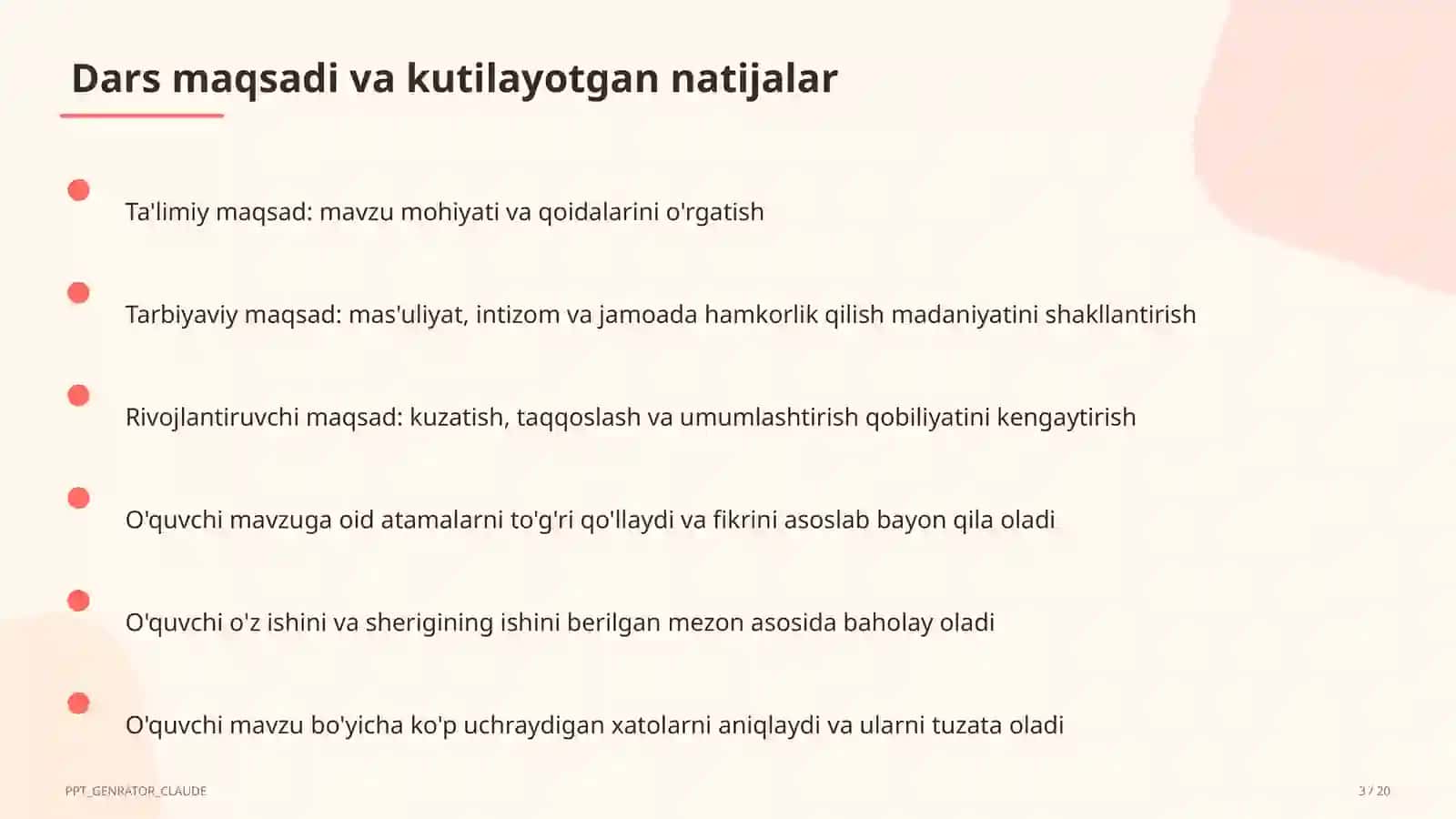 Dars maqsadi va kutilayotgan natijalar

Ta'limiy maqsad: mavzu mohiyati va qoidalarini o'rgatish

Tarbiyaviy maqsad: mas'uliyat, intizom va jamoada hamkorlik qilish madaniyatini shakllantirish

Rivojlantiruvchi maqsad: kuzatish, taqqoslash va umumlashtirish qobiliyatini kengaytirish

O'quvchi mavzuga oid atamalarni to'g'ri qo'llaydi va fikrini asoslab bayon qila oladi

O'quvchi o'z ishini va sherigining ishini berilgan mezon asosida baholay oladi

O'quvchi mavzu bo'yicha ko'p uchraydigan xatolarni aniqlaydi va ularni tuzata oladi

PPT_GENRATOR_CLAUDE

3 / 20